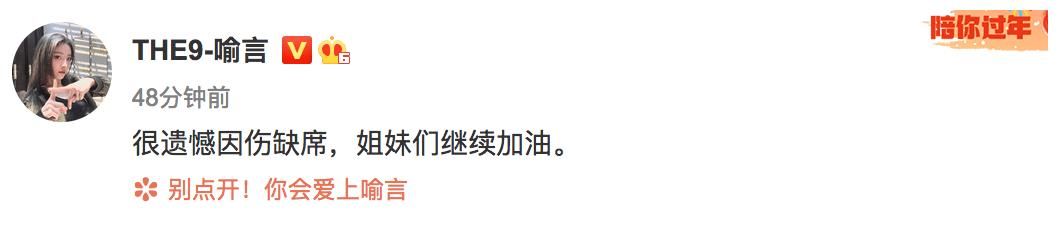 THE9-喻言

陪你过年

48分钟前

很遗憾因伤缺席，姐妹们继续加油。

别点开！你会爱上喻言